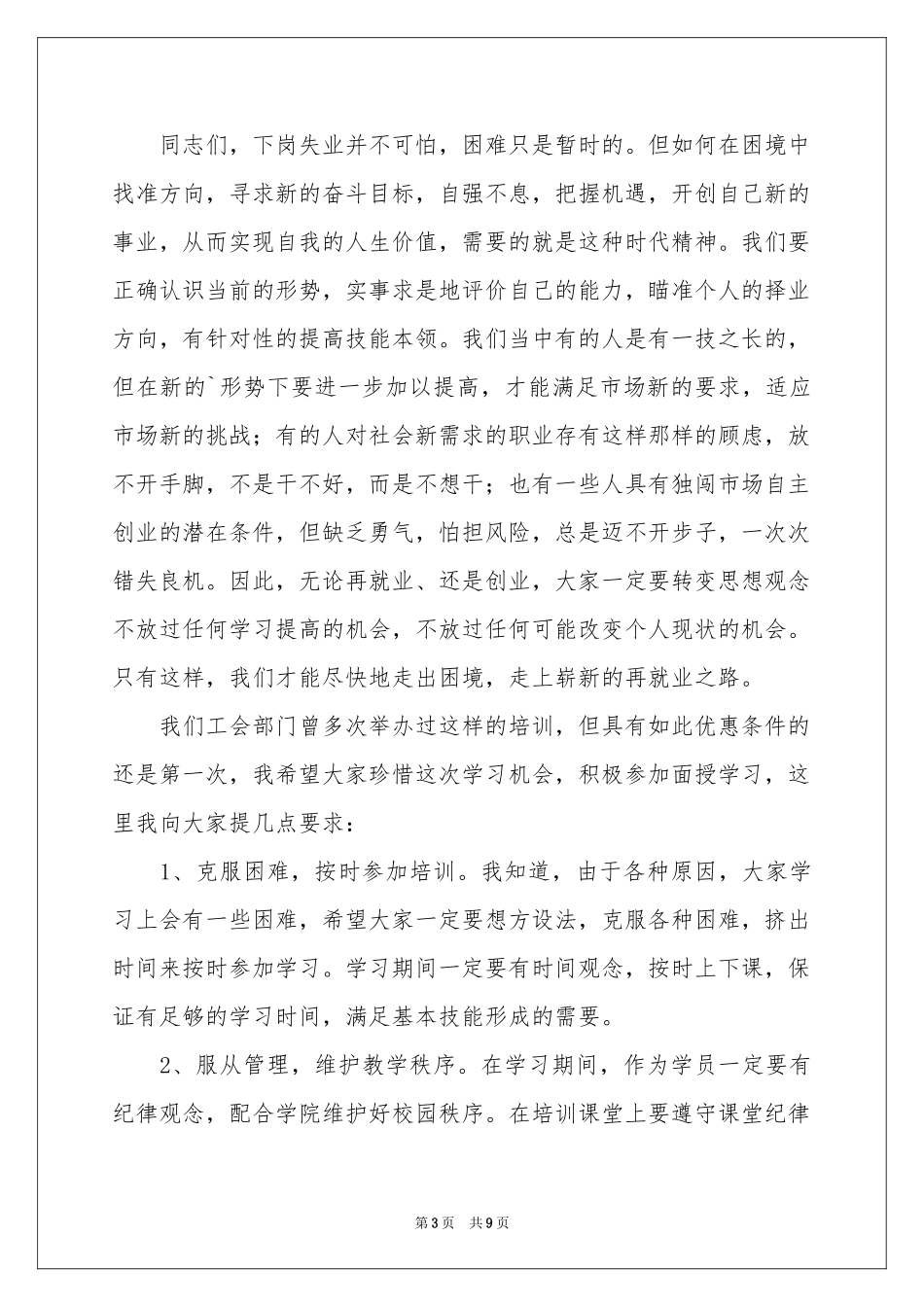 同志们，下岗失业并不可怕，困难只是暂时的。但如何在困境中找准方向，寻求新的奋斗目标，自强不息，把握机遇，开创自己新的事业，从而实现自我的人生价值，需要的就是这种时代精神。我们要正确认识当前的形势，实事求是地评价自己的能力，瞄准个人的择业方向，有针对性的提高技能本领。我们当中有的人是有一技之长的，但在新的`形势下要进一步加以提高，才能满足市场新的要求，适应市场新的挑战；有的人对社会新需求的职业存有这样那样的顾虑，放不开手脚，不是干不好，而是不想干；也有一些人具有独闯市场自主创业的潜在条件，但缺乏勇气，怕担风险，总是迈不开步子，一次次错失良机。因此，无论再就业、还是创业，大家一定要转变思想观念不放过任何学习提高的机会，不放过任何可能改变个人现状的机会。只有这样，我们才能尽快地走出困境，走上崭新的再就业之路。

我们工会部门曾多次举办过这样的培训，但具有如此优惠条件的还是第一次，我希望大家珍惜这次学习机会，积极参加面授学习，这里我向大家提几点要求：

1、克服困难，按时参加培训。我知道，由于各种原因，大家学习上会有一些困难，希望大家一定要想方设法，克服各种困难，挤出时间来按时参加学习。学习期间一定要有时间观念，按时上下课，保证有足够的学习时间，满足基本技能形成的需要。

2、服从管理，维护教学秩序。在学习期间，作为学员一定要有纪律观念，配合学院维护好校园秩序。在培训课堂上要遵守课堂纪律

第3页 共9页